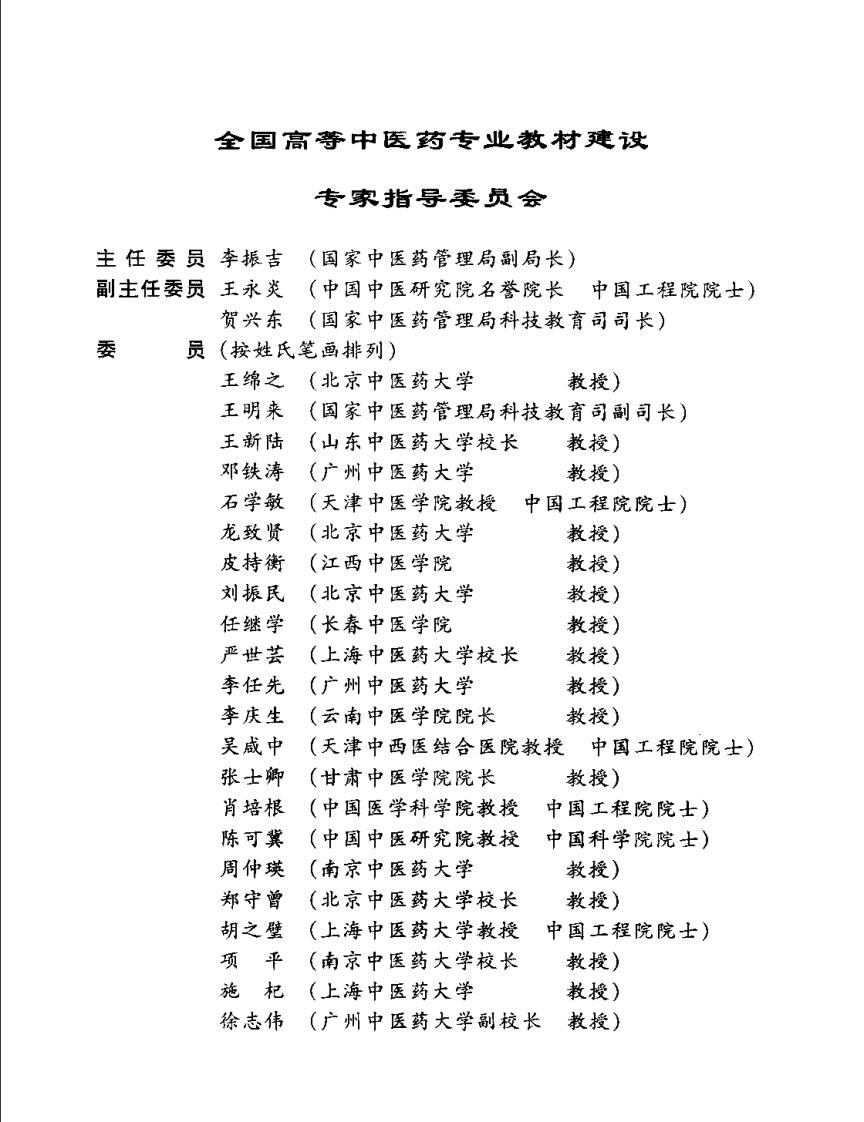 全国高等中医药专业教材建设

专家指导委员会

主任委员 李振吉 （国家中医药管理局副局长）
副主任委员 王永炎 （中国中医研究院名誉院长 中国工程院院士）
贺兴东 （国家中医药管理局科技教育司司长）
委 员 （按姓氏笔画排列）
王绵之 （北京中医药大学 教授）
王明来 （国家中医药管理局科技教育司副司长）
王新陆 （山东中医药大学校长 教授）
邓铁涛 （广州中医药大学 教授）
石学敏 （天津中医学院教授 中国工程院院士）
龙致贤 （北京中医药大学 教授）
皮持衡 （江西中医学院 教授）
刘振民 （北京中医药大学 教授）
任继学 （长春中医学院 教授）
严世芸 （上海中医药大学校长 教授）
李任先 （广州中医药大学 教授）
李庆生 （云南中医学院院长 教授）
吴咸中 （天津中西医结合医院教授 中国工程院院士）
张士卿 （甘肃中医学院院长 教授）
肖培根 （中国医学科学院教授 中国工程院院士）
陈可冀 （中国中医研究院教授 中国科学院院士）
周仲瑛 （南京中医药大学 教授）
郑守曾 （北京中医药大学校长 教授）
胡之璧 （上海中医药大学教授 中国工程院院士）
项 平 （南京中医药大学校长 教授）
施 杞 （上海中医药大学 教授）
徐志伟 （广州中医药大学副校长 教授）